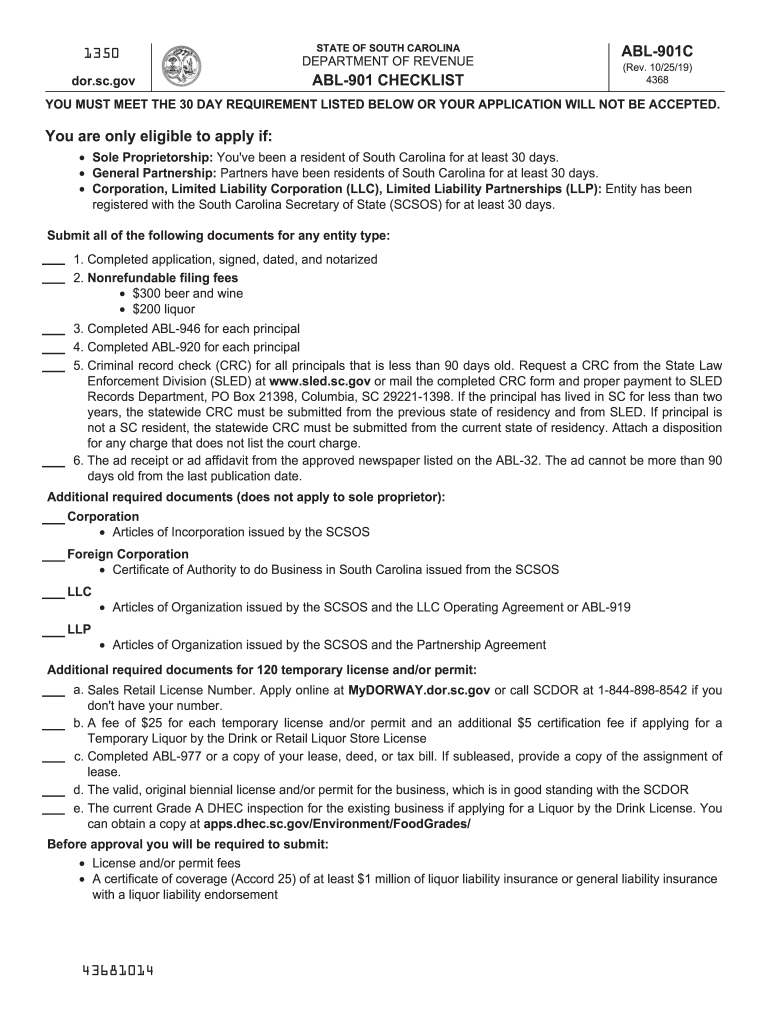 1350

dor.sc.gov

STATE OF SOUTH CAROLINA
DEPARTMENT OF REVENUE
ABL-901 CHECKLIST

ABL-901C
(Rev. 10/25/19)
4368

YOU MUST MEET THE 30 DAY REQUIREMENT LISTED BELOW OR YOUR APPLICATION WILL NOT BE ACCEPTED.

You are only eligible to apply if:

• Sole Proprietorship: You've been a resident of South Carolina for at least 30 days.
• General Partnership: Partners have been residents of South Carolina for at least 30 days.
• Corporation, Limited Liability Corporation (LLC), Limited Liability Partnerships (LLP): Entity has been registered with the South Carolina Secretary of State (SCSOS) for at least 30 days.

Submit all of the following documents for any entity type:

___ 1. Completed application, signed, dated, and notarized
___ 2. Nonrefundable filing fees
• $300 beer and wine
• $200 liquor
___ 3. Completed ABL-946 for each principal
___ 4. Completed ABL-920 for each principal
___ 5. Criminal record check (CRC) for all principals that is less than 90 days old. Request a CRC from the State Law Enforcement Division (SLED) at www.sled.sc.gov or mail the completed CRC form and proper payment to SLED Records Department, PO Box 21398, Columbia, SC 29221-1398. If the principal has lived in SC for less than two years, the statewide CRC must be submitted from the previous state of residency and from SLED. If principal is not a SC resident, the statewide CRC must be submitted from the current state of residency. Attach a disposition for any charge that does not list the court charge.
___ 6. The ad receipt or ad affidavit from the approved newspaper listed on the ABL-32. The ad cannot be more than 90 days old from the last publication date.

Additional required documents (does not apply to sole proprietor):

___ Corporation
• Articles of Incorporation issued by the SCSOS
___ Foreign Corporation
• Certificate of Authority to do Business in South Carolina issued from the SCSOS
___ LLC
• Articles of Organization issued by the SCSOS and the LLC Operating Agreement or ABL-919
___ LLP
• Articles of Organization issued by the SCSOS and the Partnership Agreement

Additional required documents for 120 temporary license and/or permit:

___ a. Sales Retail License Number. Apply online at MyDORWAY.dor.sc.gov or call SCDOR at 1-844-898-8542 if you don't have your number.
___ b. A fee of $25 for each temporary license and/or permit and an additional $5 certification fee if applying for a Temporary Liquor by the Drink or Retail Liquor Store License
___ c. Completed ABL-977 or a copy of your lease, deed, or tax bill. If subleased, provide a copy of the assignment of lease.
___ d. The valid, original biennial license and/or permit for the business, which is in good standing with the SCDOR
___ e. The current Grade A DHEC inspection for the existing business if applying for a Liquor by the Drink License. You can obtain a copy at apps.dhec.sc.gov/Environment/FoodGrades/

Before approval you will be required to submit:

• License and/or permit fees
• A certificate of coverage (Accord 25) of at least $1 million of liquor liability insurance or general liability insurance with a liquor liability endorsement

43681014